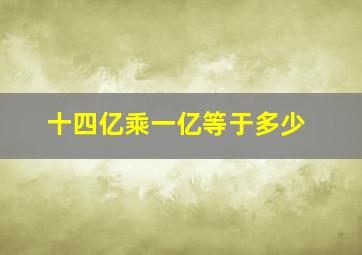 十四亿乘一亿等于多少